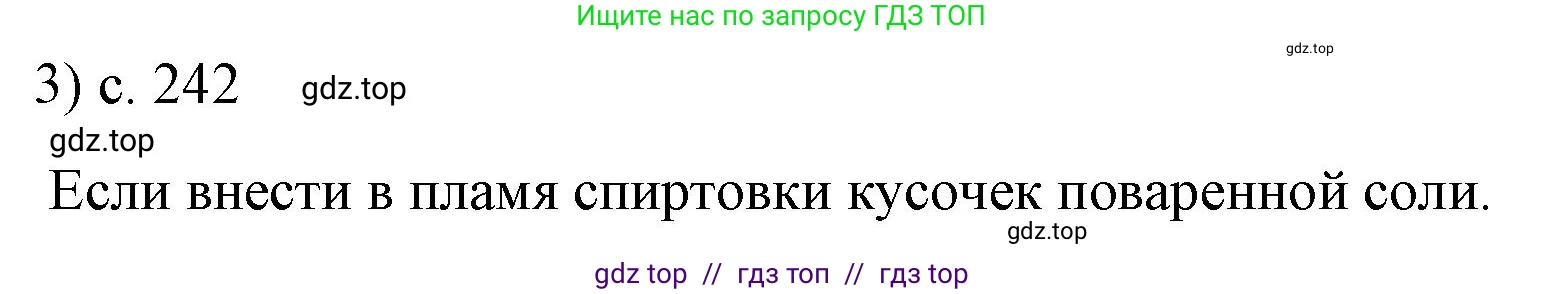 Ищите нас по запросу ГДЗ ТОП

gdz.top

3) с. 242 gdz.top

gdz.top

Если внести в пламя спиртовки кусочек поваренной соли.

gdz.top

gdz top // гдз топ // гдз top